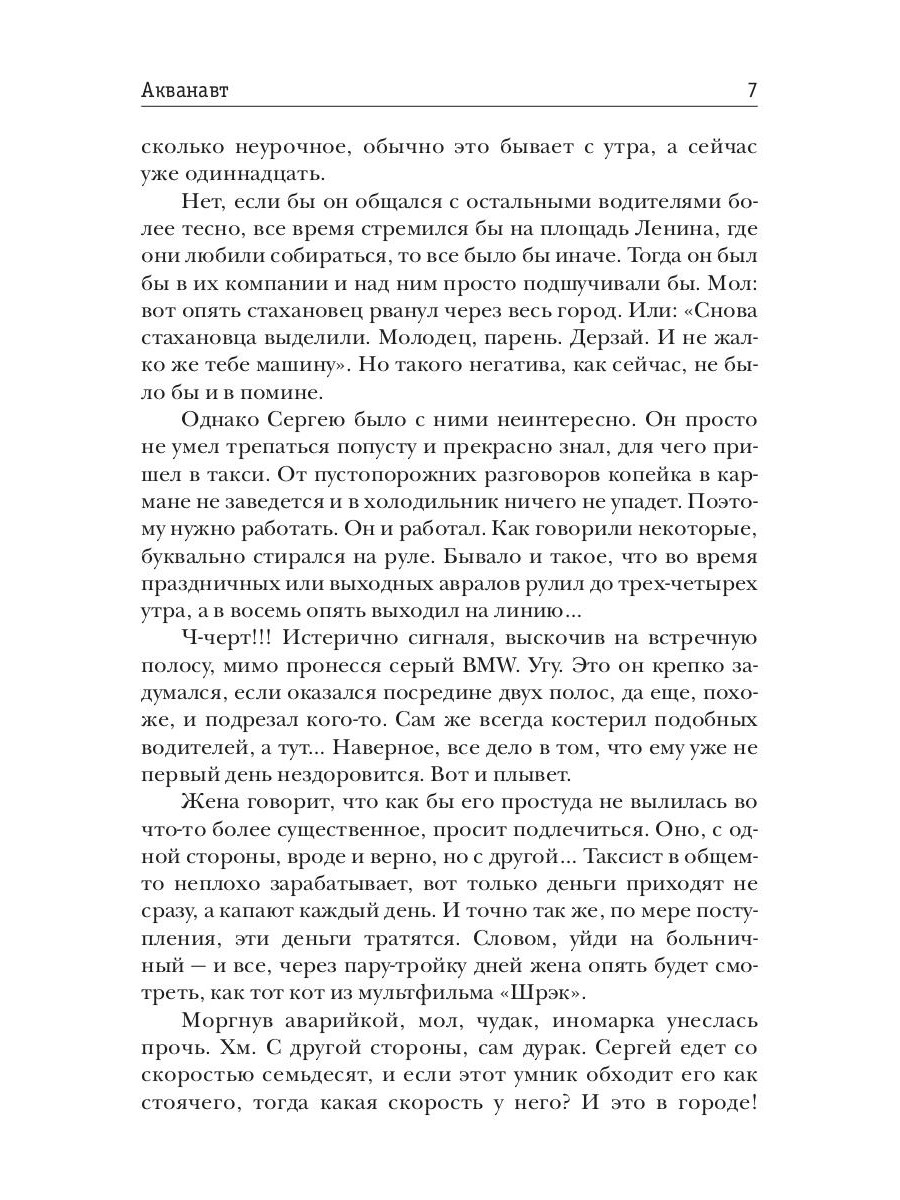 Акванавт 7

сколько неурочное, обычно это бывает с утра, а сейчас уже одиннадцать.

Нет, если бы он общался с остальными водителями более тесно, все время стремился бы на площадь Ленина, где они любили собираться, то все было бы иначе. Тогда он был бы в их компании и над ним просто подшучивали бы. Мол: вот опять стахановец рванул через весь город. Или: «Снова стахановца выделили. Молодец, парень. Дерзай. И не жалко же тебе машину». Но такого негатива, как сейчас, не было бы и в помине.

Однако Сергею было с ними неинтересно. Он просто не умел трепаться попусту и прекрасно знал, для чего пришел в такси. От пустопорожних разговоров копейка в кармане не заведется и в холодильник ничего не упадет. Поэтому нужно работать. Он и работал. Как говорили некоторые, буквально стирался на руле. Бывало и такое, что во время праздничных или выходных авралов рулил до трех-четырех утра, а в восемь опять выходил на линию...

Ч-черт!!! Истерично сигналя, выскочив на встречную полосу, мимо пронесся серый BMW. Угу. Это он крепко задумался, если оказался посредине двух полос, да еще, похоже, и подрезал кого-то. Сам же всегда костерил подобных водителей, а тут... Наверное, все дело в том, что ему уже не первый день нездоровится. Вот и плывет.

Жена говорит, что как бы его простуда не вылилась во что-то более существенное, просит подлечиться. Оно, с одной стороны, вроде и верно, но с другой... Таксист в общем-то неплохо зарабатывает, вот только деньги приходят не сразу, а капают каждый день. И точно так же, по мере поступления, эти деньги тратятся. Словом, уйди на больничный — и все, через пару-тройку дней жена опять будет смотреть, как тот кот из мультфильма «Шрэк».

Моргнув аварийкой, мол, чудак, иномарка унеслась прочь. Хм. С другой стороны, сам дурак. Сергей едет со скоростью семьдесят, и если этот умник обходит его как стоячего, тогда какая скорость у него? И это в городе!